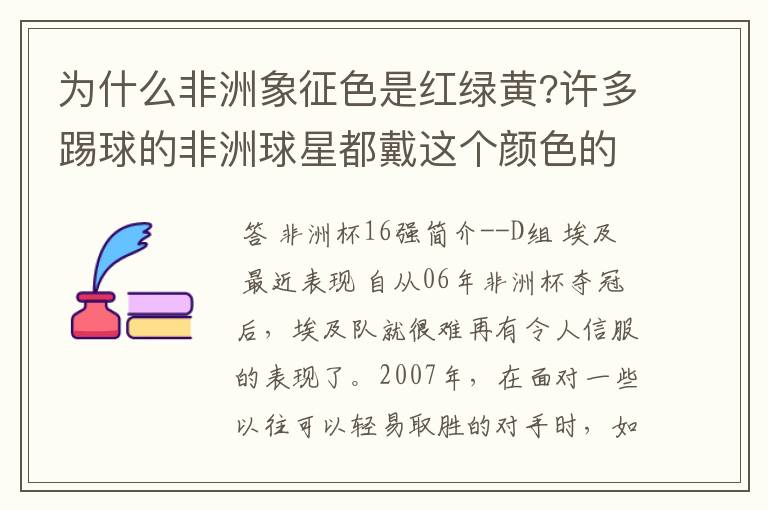 为什么非洲象征色是红绿黄?许多踢球的非洲球星都戴这个颜色的

答 非洲杯16强简介--D组 埃及 最近表现 自从06年非洲杯夺冠后，埃及队就很难再有令人信服的表现了。2007年，在面对一些以往可以轻易取胜的对手时，如